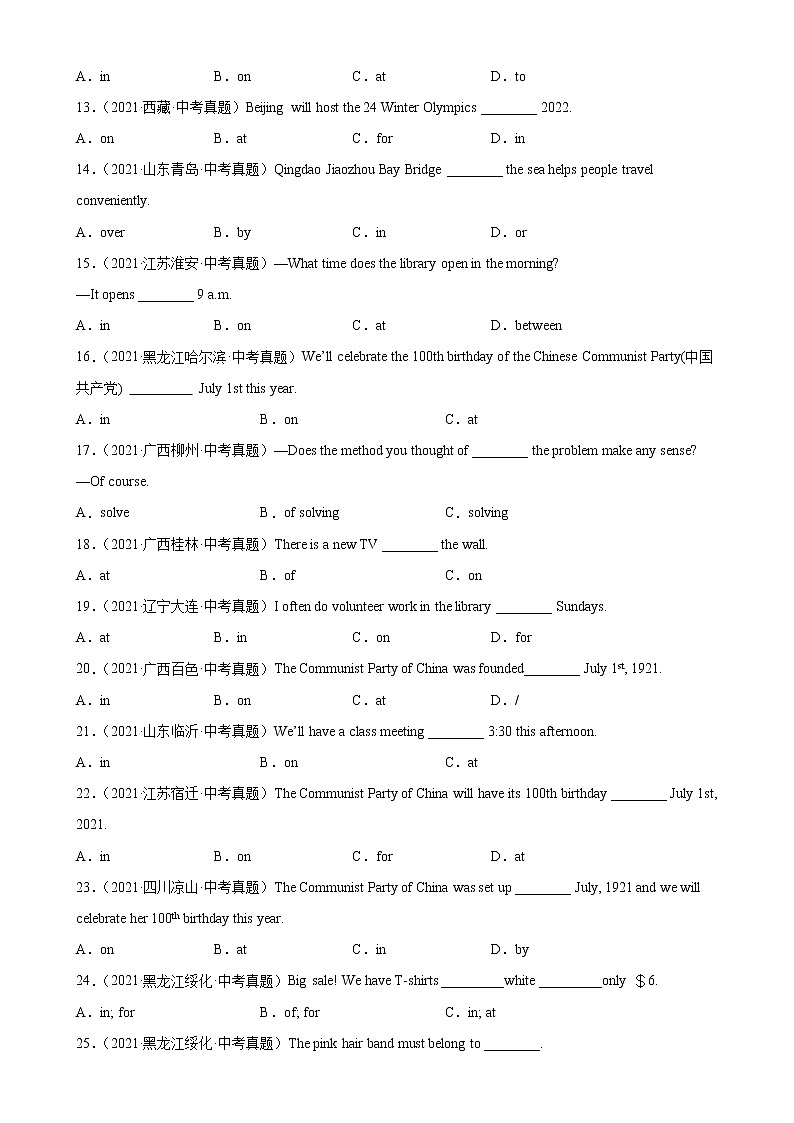 A．in B．on C．at D．to

13．（2021·西藏·中考真题）Beijing will host the 24 Winter Olympics ________ 2022.

A．on B．at C．for D．in

14．（2021·山东青岛·中考真题）Qingdao Jiaozhou Bay Bridge ________ the sea helps people travel conveniently.

A．over B．by C．in D．or

15．（2021·江苏淮安·中考真题）—What time does the library open in the morning?

—It opens ________ 9 a.m.

A．in B．on C．at D．between

16．（2021·黑龙江哈尔滨·中考真题）We'll celebrate the 100th birthday of the Chinese Communist Party(中国共产党) _________ July 1st this year.

A．in B．on C．at

17．（2021·广西柳州·中考真题）—Does the method you thought of ________ the problem make any sense?

—Of course.

A．solve B．of solving C．solving

18．（2021·广西桂林·中考真题）There is a new TV ________ the wall.

A．at B．of C．on

19．（2021·辽宁大连·中考真题）I often do volunteer work in the library ________ Sundays.

A．at B．in C．on D．for

20．（2021·广西百色·中考真题）The Communist Party of China was founded________ July $1^{st}$, 1921.

A．in B．on C．at D．/

21．（2021·山东临沂·中考真题）We'll have a class meeting ________ 3:30 this afternoon.

A．in B．on C．at

22．（2021·江苏宿迁·中考真题）The Communist Party of China will have its 100th birthday ________ July 1st, 2021.

A．in B．on C．for D．at

23．（2021·四川凉山·中考真题）The Communist Party of China was set up ________ July, 1921 and we will celebrate her $100^{th}$ birthday this year.

A．on B．at C．in D．by

24．（2021·黑龙江绥化·中考真题）Big sale! We have T-shirts _________white _________only ＄6.

A．in; for B．of; for C．in; at

25．（2021·黑龙江绥化·中考真题）The pink hair band must belong to ________.